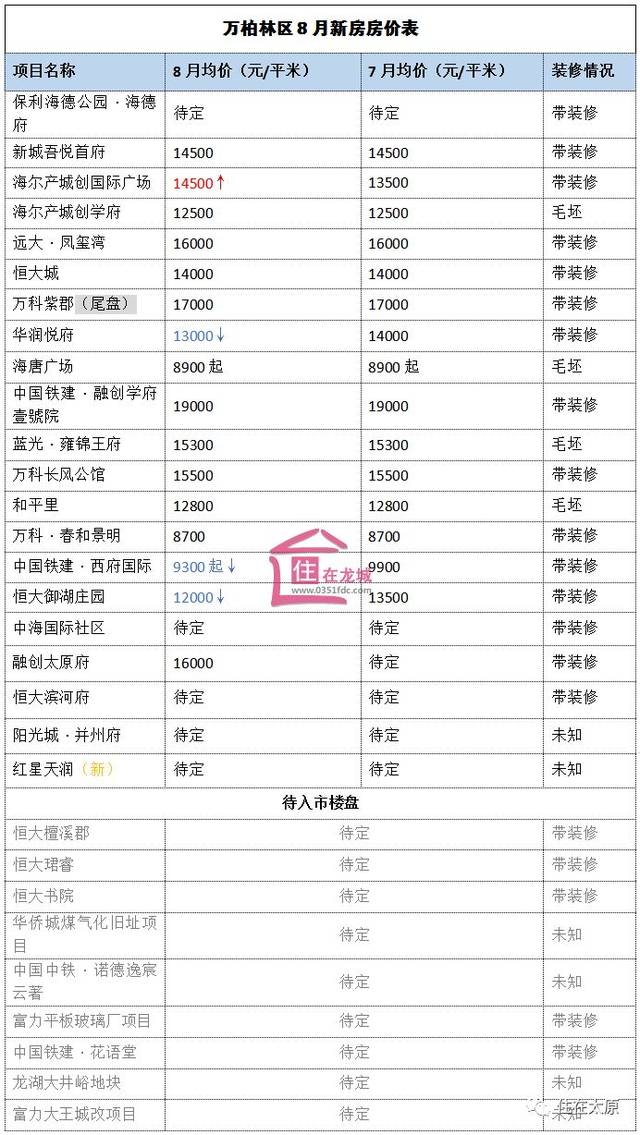 万柏林区8月新房房价表

| 项目名称 | 8月均价（元/平米） | 7月均价（元/平米） | 装修情况 |
|---|---|---|---|
| 保利海德公园·海德府 | 待定 | 待定 | 带装修 |
| 新城吾悦首府 | 14500 | 14500 | 带装修 |
| 海尔产城创国际广场 | 14500↑ | 13500 | 带装修 |
| 海尔产城创学府 | 12500 | 12500 | 毛坯 |
| 远大·凤玺湾 | 16000 | 16000 | 带装修 |
| 恒大城 | 14000 | 14000 | 带装修 |
| 万科紫郡（尾盘） | 17000 | 17000 | 带装修 |
| 华润悦府 | 13000↓ | 14000 | 带装修 |
| 海唐广场 | 8900起 | 8900起 | 毛坯 |
| 中国铁建·融创学府壹號院 | 19000 | 19000 | 带装修 |
| 蓝光·雍锦王府 | 15300 | 15300 | 毛坯 |
| 万科长风公馆 | 15500 | 15500 | 带装修 |
| 和平里 | 12800 | 12800 | 毛坯 |
| 万科·春和景明 | 8700 | 8700 | 带装修 |
| 中国铁建·西府国际 | 9300起↓ | 9900 | 带装修 |
| 恒大御湖庄园 | 12000↓ | 13500 | 带装修 |
| 中海国际社区 | 待定 | 待定 | 带装修 |
| 融创太原府 | 16000 | 待定 | 带装修 |
| 恒大滨河府 | 待定 | 待定 | 带装修 |
| 阳光城·并州府 | 待定 | 待定 | 未知 |
| 红星天润（新） | 待定 | 待定 | 未知 |
| 待入市楼盘 | | | |
| 恒大檀溪郡 | 待定 | | 带装修 |
| 恒大珺睿 | 待定 | | 带装修 |
| 恒大书院 | 待定 | | 带装修 |
| 华侨城煤气化旧址项目 | 待定 | | 未知 |
| 中国中铁·诺德逸宸云著 | 待定 | | 未知 |
| 富力平板玻璃厂项目 | 待定 | | 带装修 |
| 中国铁建·花语堂 | 待定 | | 带装修 |
| 龙湖大井峪地块 | 待定 | | 未知 |
| 富力大王城改项目 | 待定 | | 未知 |

住在龙城
www.0351fdc.com
住在太原